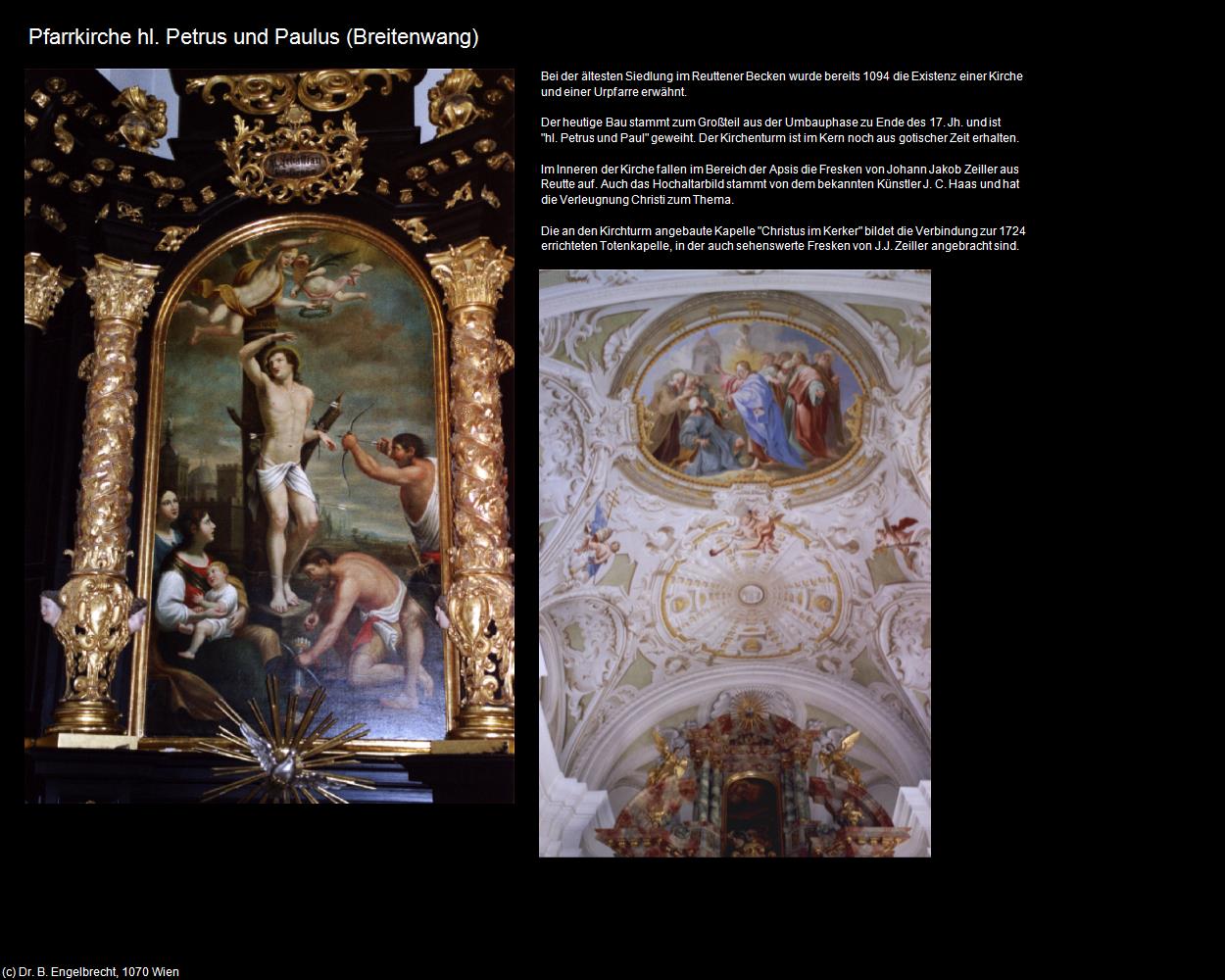 Pfarrkirche hl. Petrus und Paulus (Breitenwang)

Bei der ältesten Siedlung im Reuttener Becken wurde bereits 1094 die Existenz einer Kirche und einer Urpfarre erwähnt.

Der heutige Bau stammt zum Großteil aus der Umbauphase zu Ende des 17. Jh. und ist "hl. Petrus und Paul" geweiht. Der Kirchenturm ist im Kern noch aus gotischer Zeit erhalten.

Im Inneren der Kirche fallen im Bereich der Apsis die Fresken von Johann Jakob Zeiller aus Reutte auf. Auch das Hochaltarbild stammt von dem bekannten Künstler J. C. Haas und hat die Verleugnung Christi zum Thema.

Die an den Kirchturm angebaute Kapelle "Christus im Kerker" bildet die Verbindung zur 1724 errichteten Totenkapelle, in der auch sehenswerte Fresken von J.J. Zeiller angebracht sind.

(c) Dr. B. Engelbrecht, 1070 Wien